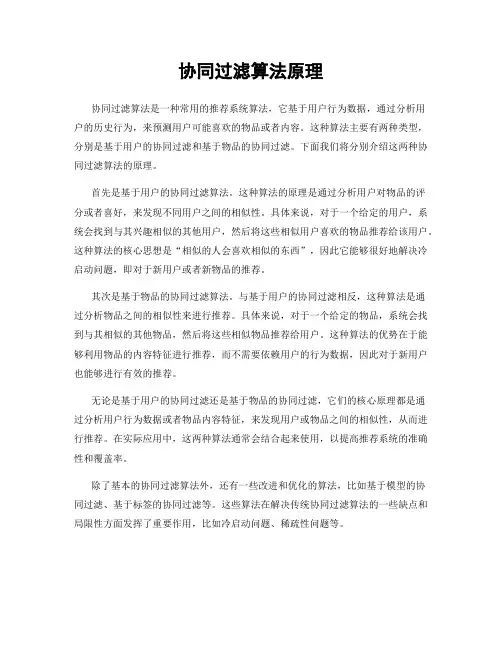 协同过滤算法原理

协同过滤算法是一种常用的推荐系统算法，它基于用户行为数据，通过分析用户的历史行为，来预测用户可能喜欢的物品或者内容。这种算法主要有两种类型，分别是基于用户的协同过滤和基于物品的协同过滤。下面我们将分别介绍这两种协同过滤算法的原理。

首先是基于用户的协同过滤算法。这种算法的原理是通过分析用户对物品的评分或者喜好，来发现不同用户之间的相似性。具体来说，对于一个给定的用户，系统会找到与其兴趣相似的其他用户，然后将这些相似用户喜欢的物品推荐给该用户。这种算法的核心思想是“相似的人会喜欢相似的东西”，因此它能够很好地解决冷启动问题，即对于新用户或者新物品的推荐。

其次是基于物品的协同过滤算法。与基于用户的协同过滤相反，这种算法是通过分析物品之间的相似性来进行推荐。具体来说，对于一个给定的物品，系统会找到与其相似的其他物品，然后将这些相似物品推荐给用户。这种算法的优势在于能够利用物品的内容特征进行推荐，而不需要依赖用户的行为数据，因此对于新用户也能够进行有效的推荐。

无论是基于用户的协同过滤还是基于物品的协同过滤，它们的核心原理都是通过分析用户行为数据或者物品内容特征，来发现用户或物品之间的相似性，从而进行推荐。在实际应用中，这两种算法通常会结合起来使用，以提高推荐系统的准确性和覆盖率。

除了基本的协同过滤算法外，还有一些改进和优化的算法，比如基于模型的协同过滤、基于标签的协同过滤等。这些算法在解决传统协同过滤算法的一些缺点和局限性方面发挥了重要作用，比如冷启动问题、稀疏性问题等。